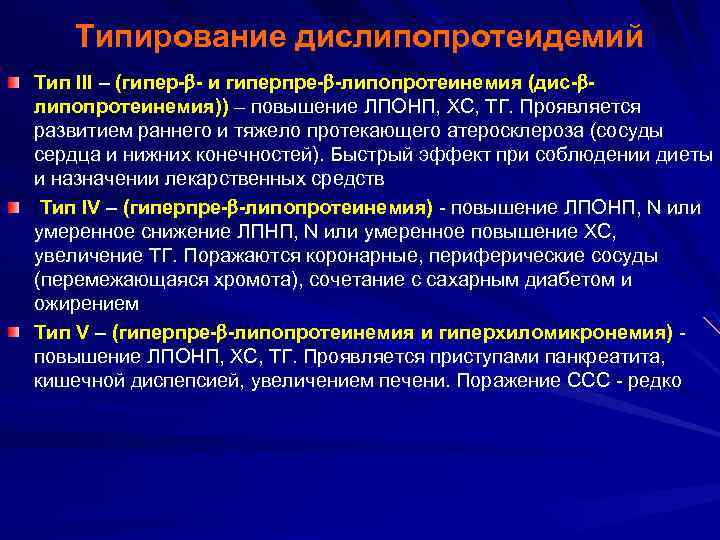 Типирование дислипопротеидемий

Тип III – (гипер-β- и гиперпре-β-липопротеинемия (дис-β-липопротеинемия)) – повышение ЛПОНП, ХС, ТГ. Проявляется развитием раннего и тяжело протекающего атеросклероза (сосуды сердца и нижних конечностей). Быстрый эффект при соблюдении диеты и назначении лекарственных средств

Тип IV – (гиперпре-β-липопротеинемия) - повышение ЛПОНП, N или умеренное снижение ЛПНП, N или умеренное повышение ХС, увеличение ТГ. Поражаются коронарные, периферические сосуды (перемежающаяся хромота), сочетание с сахарным диабетом и ожирением

Тип V – (гиперпре-β-липопротеинемия и гиперхиломикронемия) - повышение ЛПОНП, ХС, ТГ. Проявляется приступами панкреатита, кишечной диспепсией, увеличением печени. Поражение ССС - редко